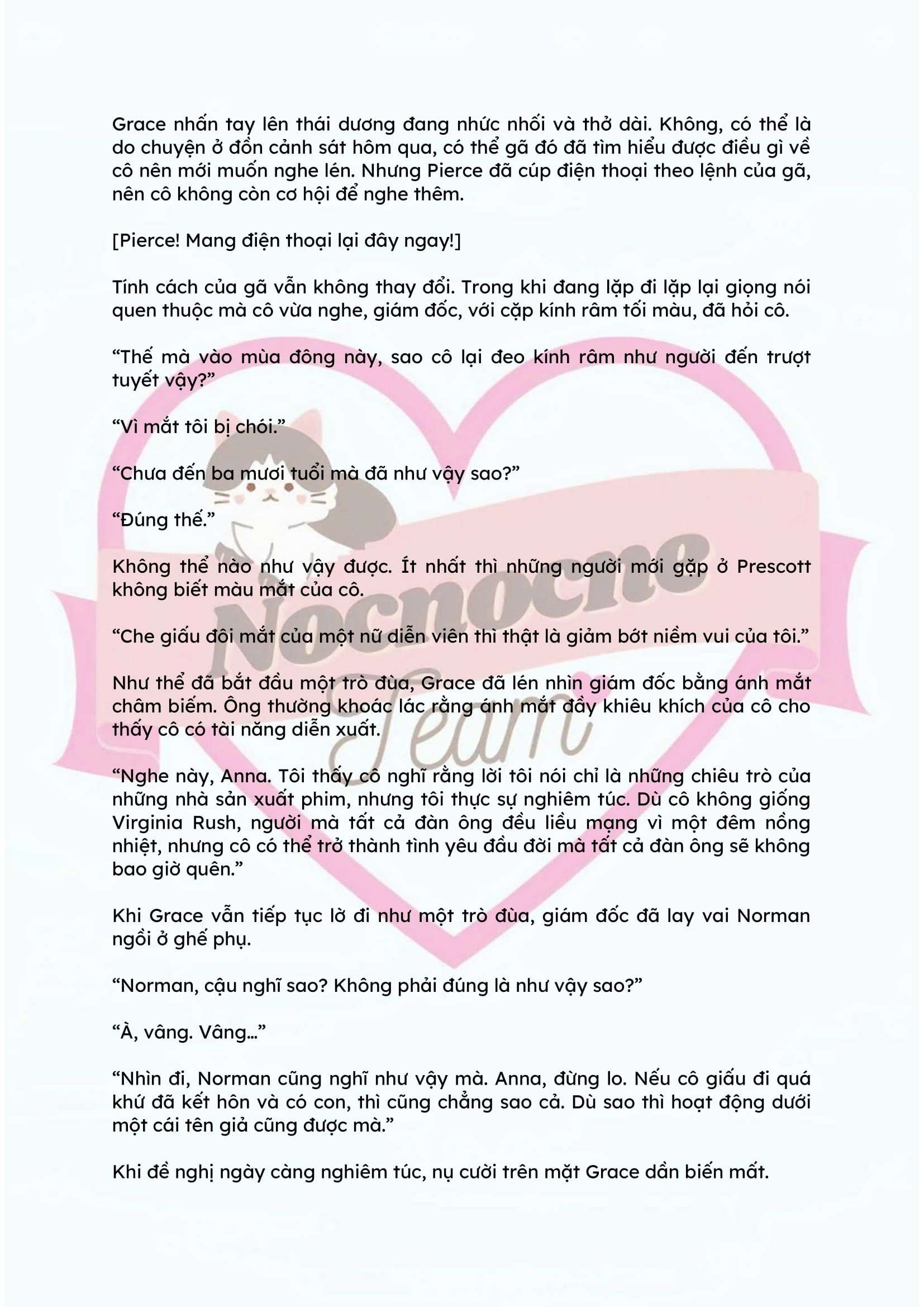 Grace nhấn tay lên thái dương đang nhức nhối và thở dài. Không, có thể là do chuyện ở đồn cảnh sát hôm qua, có thể gã đó đã tìm hiểu được điều gì về cô nên mới muốn nghe lén. Nhưng Pierce đã cúp điện thoại theo lệnh của gã, nên cô không còn cơ hội để nghe thêm.

[Pierce! Mang điện thoại lại đây ngay!]

Tính cách của gã vẫn không thay đổi. Trong khi đang lặp đi lặp lại giọng nói quen thuộc mà cô vừa nghe, giám đốc, với cặp kính râm tối màu, đã hỏi cô.

“Thế mà vào mùa đông này, sao cô lại đeo kính râm như người đến trượt tuyết vậy?”

“Vì mắt tôi bị chói.”

“Chưa đến ba mươi tuổi mà đã như vậy sao?”

“Đúng thế.”

Không thể nào như vậy được. Ít nhất thì những người mới gặp ở Prescott không biết màu mắt của cô.

“Che giấu đôi mắt của một nữ diễn viên thì thật là giảm bớt niềm vui của tôi.”

Như thể đã bắt đầu một trò đùa, Grace đã lén nhìn giám đốc bằng ánh mắt châm biếm. Ông thường khoác lác rằng ánh mắt đầy khiêu khích của cô cho thấy cô có tài năng diễn xuất.

“Nghe này, Anna. Tôi thấy cô nghĩ rằng lời tôi nói chỉ là những chiêu trò của những nhà sản xuất phim, nhưng tôi thực sự nghiêm túc. Dù cô không giống Virginia Rush, người mà tất cả đàn ông đều liều mạng vì một đêm nồng nhiệt, nhưng cô có thể trở thành tình yêu đầu đời mà tất cả đàn ông sẽ không bao giờ quên.”

Khi Grace vẫn tiếp tục lờ đi như một trò đùa, giám đốc đã lay vai Norman ngồi ở ghế phụ.

“Norman, cậu nghĩ sao? Không phải đúng là như vậy sao?”

“À, vâng. Vâng...”

“Nhìn đi, Norman cũng nghĩ như vậy mà. Anna, đừng lo. Nếu cô giấu đi quá khứ đã kết hôn và có con, thì cũng chẳng sao cả. Dù sao thì hoạt động dưới một cái tên giả cũng được mà.”

Khi đề nghị ngày càng nghiêm túc, nụ cười trên mặt Grace dần biến mất.

Nocnocne Team